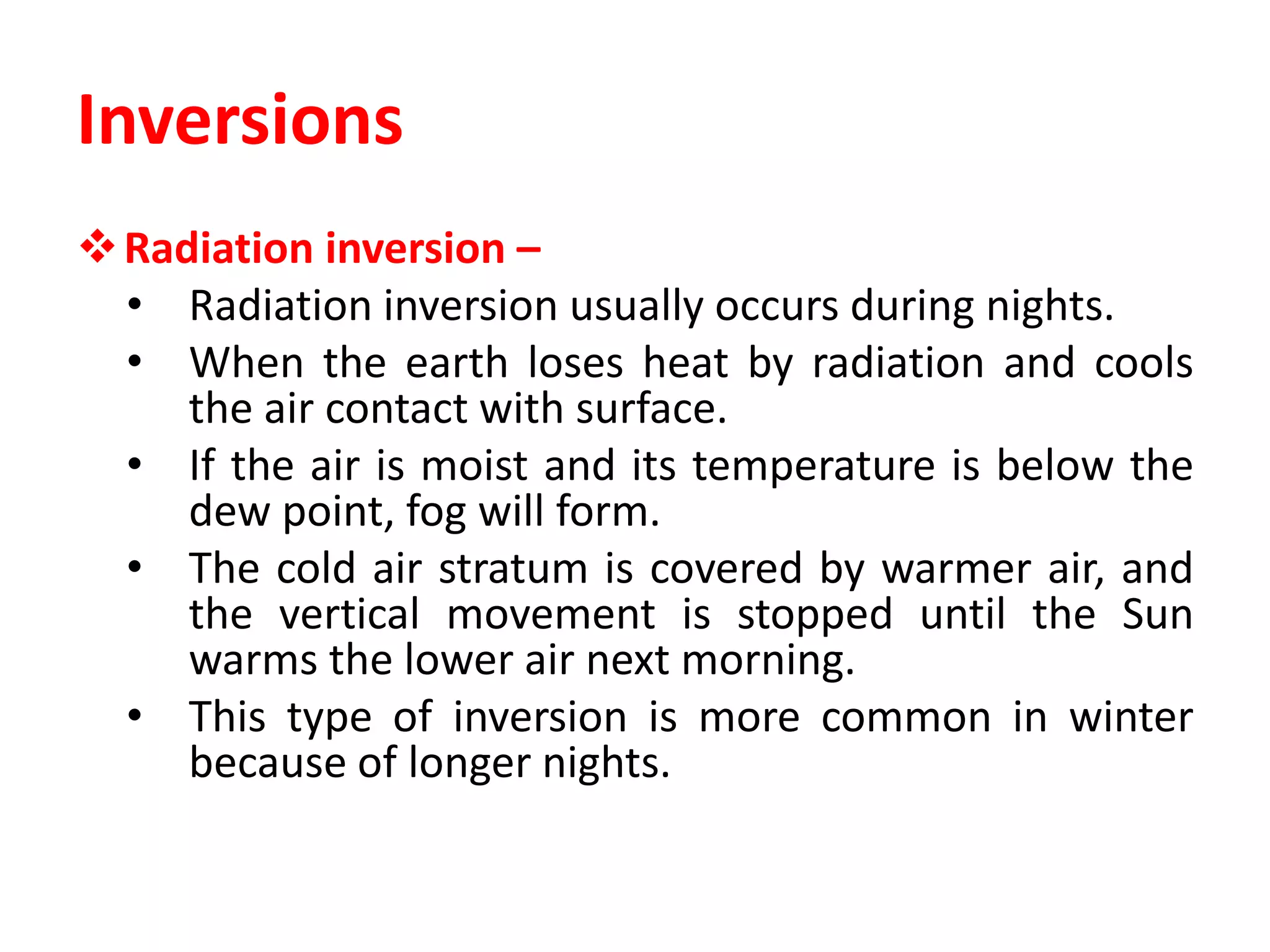 Inversions

❖ Radiation inversion –

• Radiation inversion usually occurs during nights.
• When the earth loses heat by radiation and cools the air contact with surface.
• If the air is moist and its temperature is below the dew point, fog will form.
• The cold air stratum is covered by warmer air, and the vertical movement is stopped until the Sun warms the lower air next morning.
• This type of inversion is more common in winter because of longer nights.